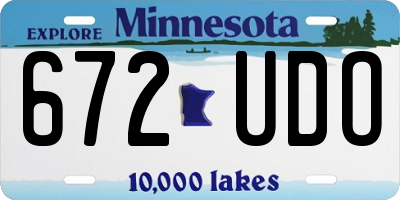 EXPLORE Minnesota

672 UDO

10,000 lakes